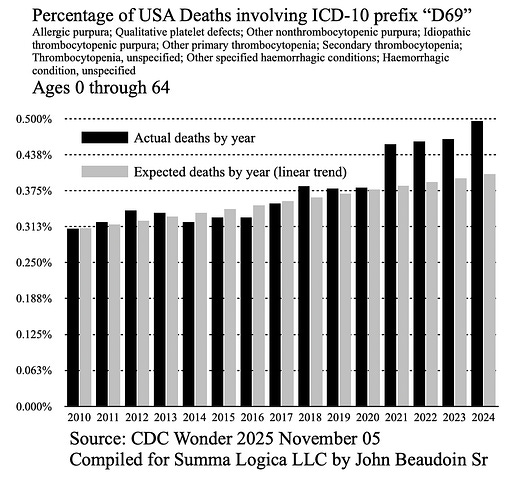 Percentage of USA Deaths involving ICD-10 prefix “D69”
Allergic purpura; Qualitative platelet defects; Other nonthrombocytopenic purpura; Idiopathic thrombocytopenic purpura; Other primary thrombocytopenia; Secondary thrombocytopenia; Thrombocytopenia, unspecified; Other specified haemorrhagic conditions; Haemorrhagic condition, unspecified

Ages 0 through 64

0.500%
0.438%
0.375%
0.313%
0.250%
0.188%
0.125%
0.063%
0.000%

Actual deaths by year
Expected deaths by year (linear trend)

2010 2011 2012 2013 2014 2015 2016 2017 2018 2019 2020 2021 2022 2023 2024

Source: CDC Wonder 2025 November 05
Compiled for Summa Logica LLC by John Beaudoin Sr